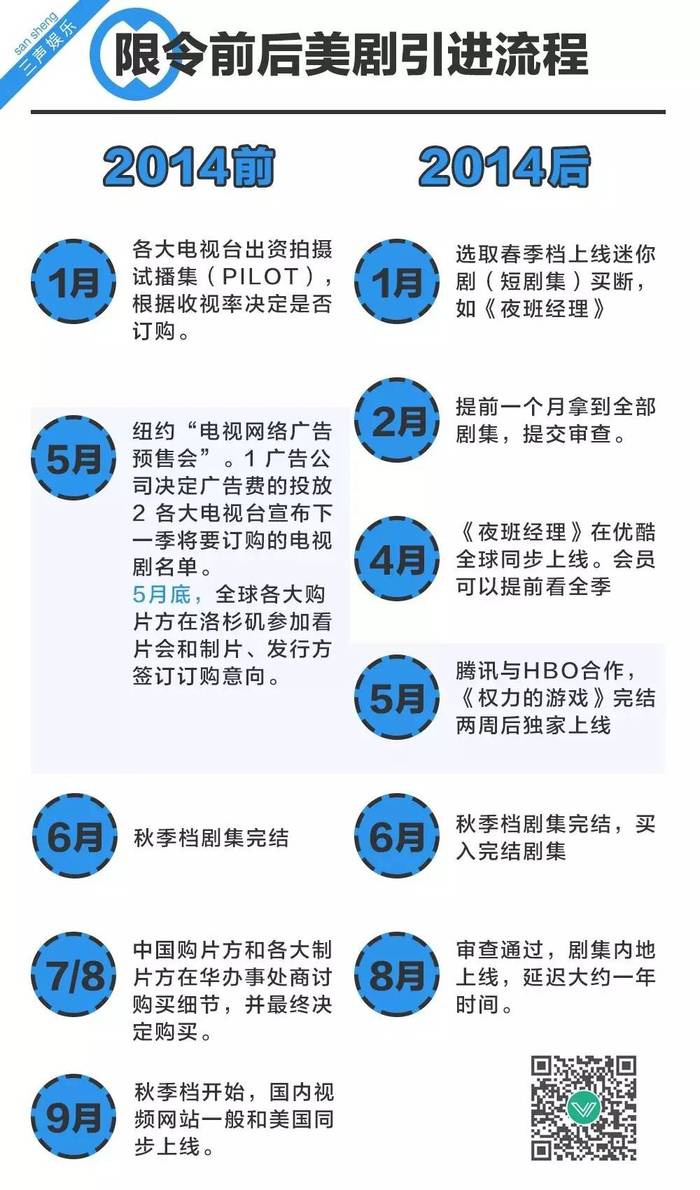 san sheng
三声娱乐

限令前后美剧引进流程

2014前

1月
各大电视台出资拍摄试播集（PILOT），根据收视率决定是否订购。

5月
纽约“电视网络广告预售会”。1 广告公司决定广告费的投放 2 各大电视台宣布下一季将要订购的电视剧名单。
5月底，全球各大购片方在洛杉矶参加看片会和制片、发行方签订订购意向。

6月
秋季档剧集完结

7/8
中国购片方和各大制片方在华办事处商讨购买细节，并最终决定购买。

9月
秋季档开始，国内视频网站一般和美国同步上线。

2014后

1月
选取春季档上线迷你剧（短剧集）买断，如《夜班经理》

2月
提前一个月拿到全部剧集，提交审查。

4月
《夜班经理》在优酷全球同步上线。会员可以提前看全季

5月
腾讯与HBO合作，《权力的游戏》完结两周后独家上线

6月
秋季档剧集完结，买入完结剧集

8月
审查通过，剧集内地上线，延迟大约一年时间。